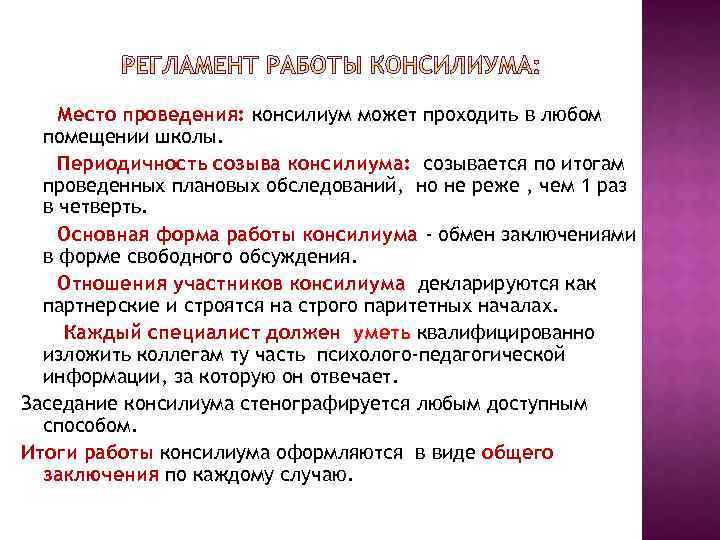 РЕГЛАМЕНТ РАБОТЫ КОНСИЛИУМА:

Место проведения: консилиум может проходить в любом помещении школы.

Периодичность созыва консилиума: созывается по итогам проведенных плановых обследований, но не реже , чем 1 раз в четверть.

Основная форма работы консилиума - обмен заключениями в форме свободного обсуждения.

Отношения участников консилиума декларируются как партнерские и строятся на строго паритетных началах.

Каждый специалист должен уметь квалифицированно изложить коллегам ту часть психолого-педагогической информации, за которую он отвечает.

Заседание консилиума стенографируется любым доступным способом.

Итоги работы консилиума оформляются в виде общего заключения по каждому случаю.